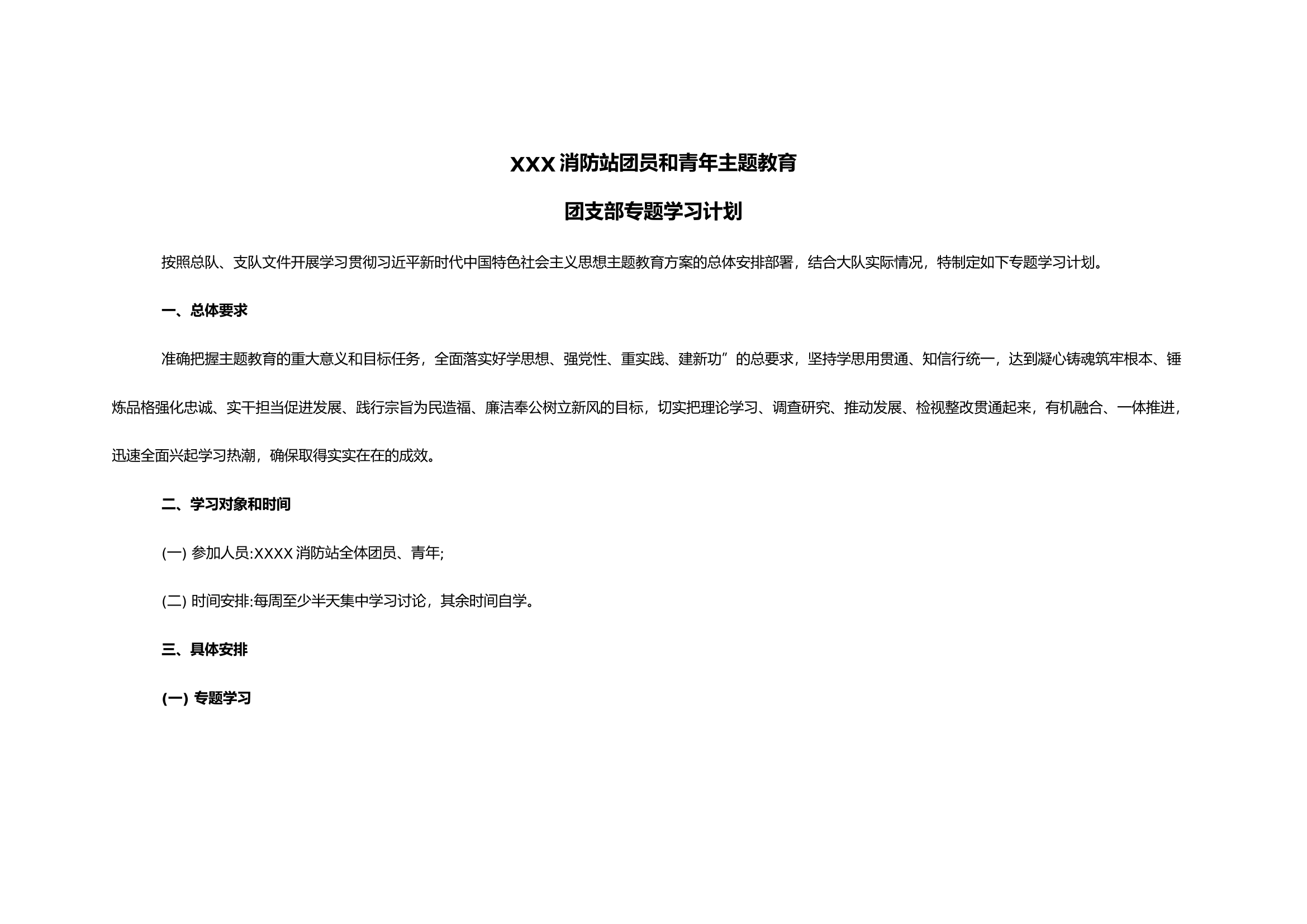 XXX 消防站团员和青年主题教育

团支部专题学习计划

按照总队、支队文件开展学习贯彻习近平新时代中国特色社会主义思想主题教育方案的总体安排部署，结合大队实际情况，特制定如下专题学习计划。

一、总体要求

准确把握主题教育的重大意义和目标任务，全面落实好学思想、强党性、重实践、建新功”的总要求，坚持学思用贯通、知信行统一，达到凝心铸魂筑牢根本、锤炼品格强化忠诚、实干担当促进发展、践行宗旨为民造福、廉洁奉公树立新风的目标，切实把理论学习、调查研究、推动发展、检视整改贯通起来，有机融合、一体推进，迅速全面兴起学习热潮，确保取得实实在在的成效。

二、学习对象和时间

(一) 参加人员:XXXX 消防站全体团员、青年;

(二) 时间安排:每周至少半天集中学习讨论，其余时间自学。

三、具体安排

(一) 专题学习